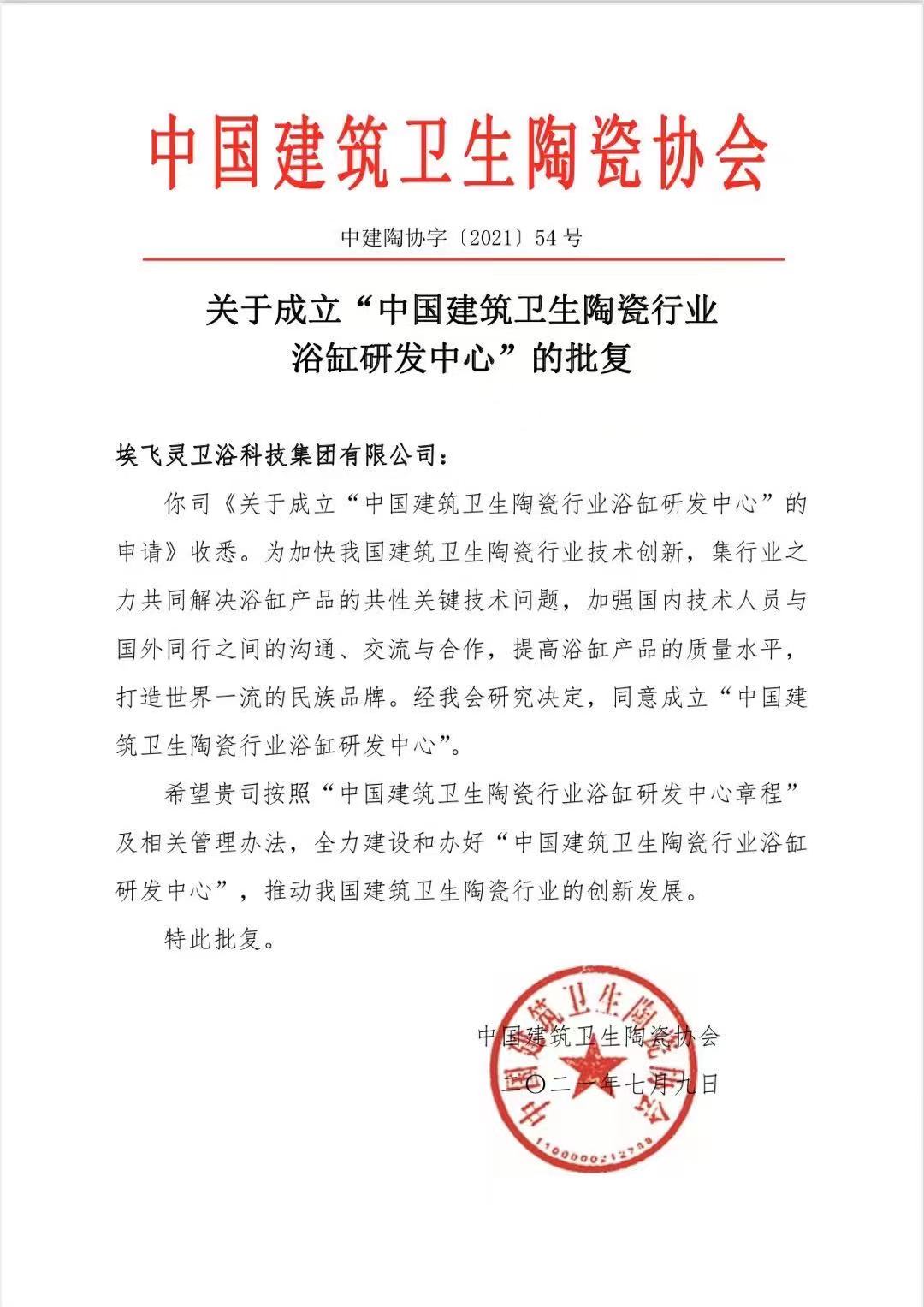 中国建筑卫生陶瓷协会

中建陶协字〔2021〕54号

关于成立“中国建筑卫生陶瓷行业浴缸研发中心”的批复

埃飞灵卫浴科技集团有限公司：

你司《关于成立“中国建筑卫生陶瓷行业浴缸研发中心”的申请》收悉。为加快我国建筑卫生陶瓷行业技术创新，集行业之力共同解决浴缸产品的共性关键技术问题，加强国内技术人员与国外同行之间的沟通、交流与合作，提高浴缸产品的质量水平，打造世界一流的民族品牌。经我会研究决定，同意成立“中国建筑卫生陶瓷行业浴缸研发中心”。

希望贵司按照“中国建筑卫生陶瓷行业浴缸研发中心章程”及相关管理办法，全力建设和办好“中国建筑卫生陶瓷行业浴缸研发中心”，推动我国建筑卫生陶瓷行业的创新发展。

特此批复。

中国建筑卫生陶瓷协会
二〇二一年七月九日

中国建筑卫生陶瓷协会
1100000212748